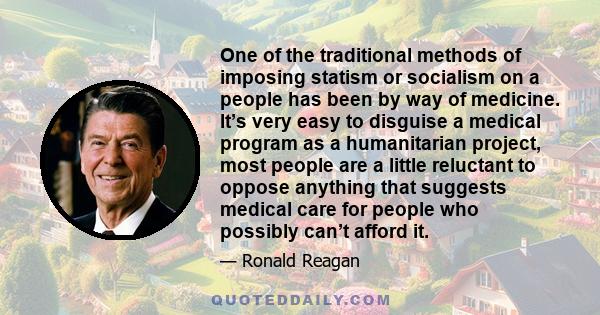 One of the traditional methods of imposing statism or socialism on a people has been by way of medicine. It’s very easy to disguise a medical program as a humanitarian project, most people are a little reluctant to oppose anything that suggests medical care for people who possibly can’t afford it.

— Ronald Reagan

QUOTEDDAILY.COM